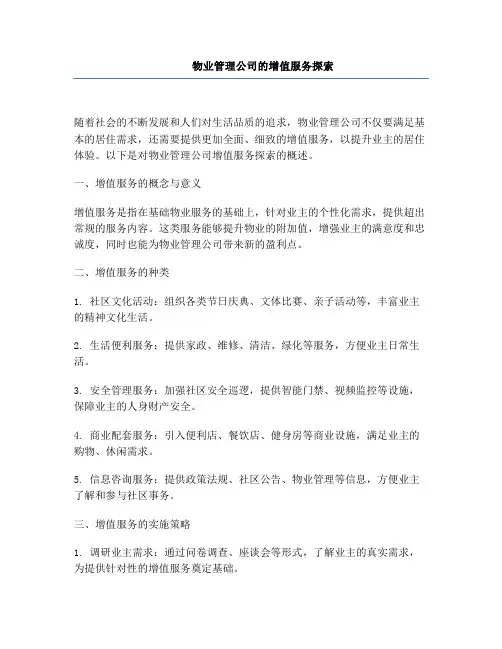 物业管理公司的增值服务探索

随着社会的不断发展和人们对生活品质的追求，物业管理公司不仅要满足基本的居住需求，还需要提供更加全面、细致的增值服务，以提升业主的居住体验。以下是对物业管理公司增值服务探索的概述。

一、增值服务的概念与意义

增值服务是指在基础物业服务的基础上，针对业主的个性化需求，提供超出常规的服务内容。这类服务能够提升物业的附加值，增强业主的满意度和忠诚度，同时也能为物业管理公司带来新的盈利点。

二、增值服务的种类

1. 社区文化活动：组织各类节日庆典、文体比赛、亲子活动等，丰富业主的精神文化生活。

2. 生活便利服务：提供家政、维修、清洁、绿化等服务，方便业主日常生活。

3. 安全管理服务：加强社区安全巡逻，提供智能门禁、视频监控等设施，保障业主的人身财产安全。

4. 商业配套服务：引入便利店、餐饮店、健身房等商业设施，满足业主的购物、休闲需求。

5. 信息咨询服务：提供政策法规、社区公告、物业管理等信息，方便业主了解和参与社区事务。

三、增值服务的实施策略

1. 调研业主需求：通过问卷调查、座谈会等形式，了解业主的真实需求，为提供针对性的增值服务奠定基础。